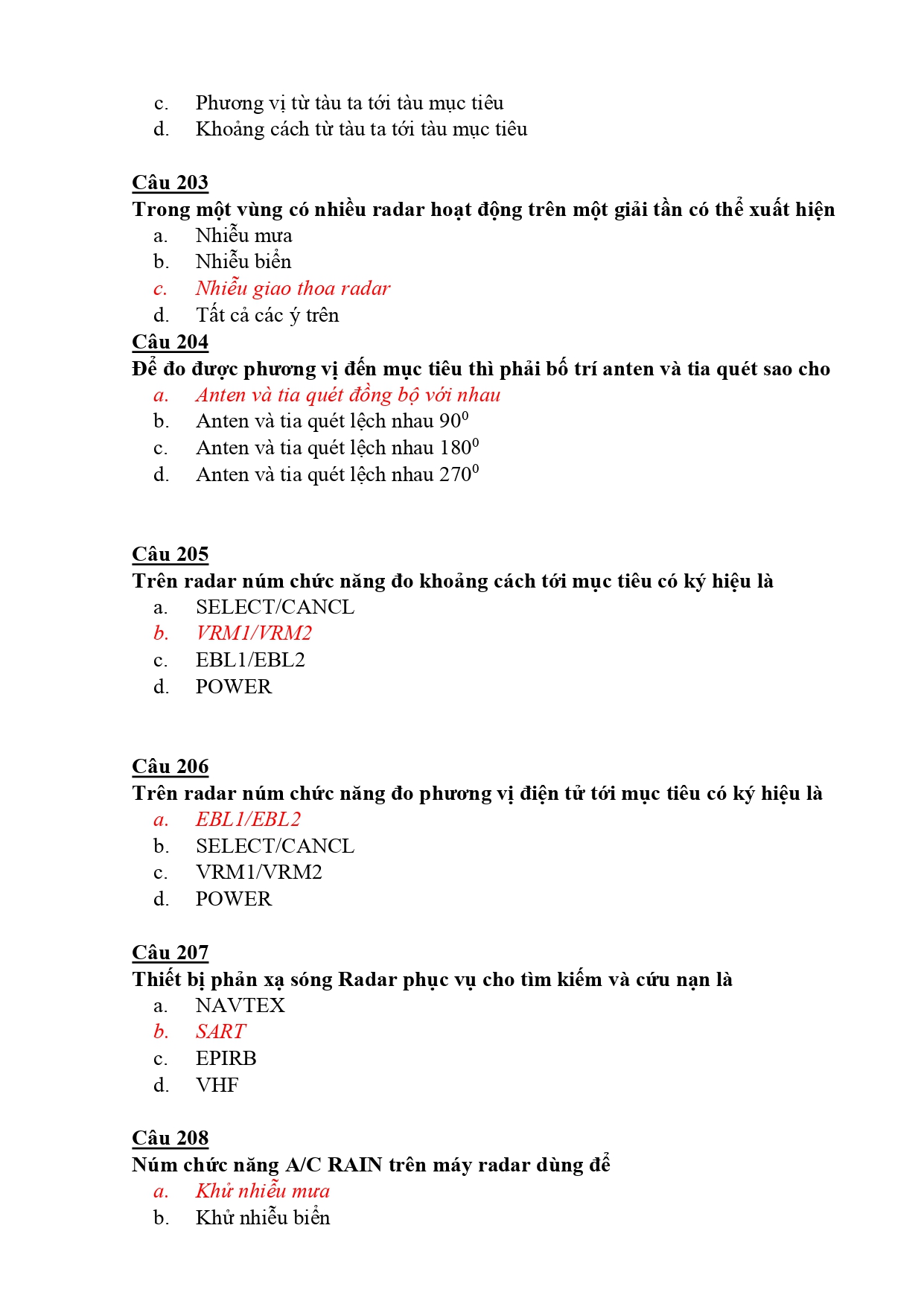 c. Phương vị từ tàu ta tới tàu mục tiêu
d. Khoảng cách từ tàu ta tới tàu mục tiêu

Câu 203
Trong một vùng có nhiều radar hoạt động trên một giải tần có thể xuất hiện
a. Nhiễu mưa
b. Nhiễu biển
c. Nhiễu giao thoa radar
d. Tất cả các ý trên
Câu 204
Để đo được phương vị đến mục tiêu thì phải bố trí anten và tia quét sao cho
a. Anten và tia quét đồng bộ với nhau
b. Anten và tia quét lệch nhau $90^0$
c. Anten và tia quét lệch nhau $180^0$
d. Anten và tia quét lệch nhau $270^0$

Câu 205
Trên radar núm chức năng đo khoảng cách tới mục tiêu có ký hiệu là
a. SELECT/CANCL
b. VRM1/VRM2
c. EBL1/EBL2
d. POWER

Câu 206
Trên radar núm chức năng đo phương vị điện tử tới mục tiêu có ký hiệu là
a. EBL1/EBL2
b. SELECT/CANCL
c. VRM1/VRM2
d. POWER

Câu 207
Thiết bị phản xạ sóng Radar phục vụ cho tìm kiếm và cứu nạn là
a. NAVTEX
b. SART
c. EPIRB
d. VHF

Câu 208
Núm chức năng A/C RAIN trên máy radar dùng để
a. Khử nhiễu mưa
b. Khử nhiễu biển